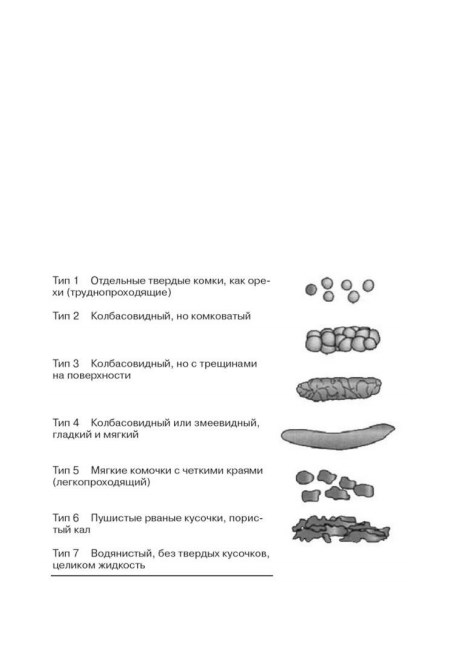 Тип 1 Отдельные твердые комки, как орехи (труднопроходящие)

Тип 2 Колбасовидный, но комковатый

Тип 3 Колбасовидный, но с трещинами на поверхности

Тип 4 Колбасовидный или змеевидный, гладкий и мягкий

Тип 5 Мягкие комочки с четкими краями (легкопроходящий)

Тип 6 Пушистые рваные кусочки, пористый кал

Тип 7 Водянистый, без твердых кусочков, целиком жидкость